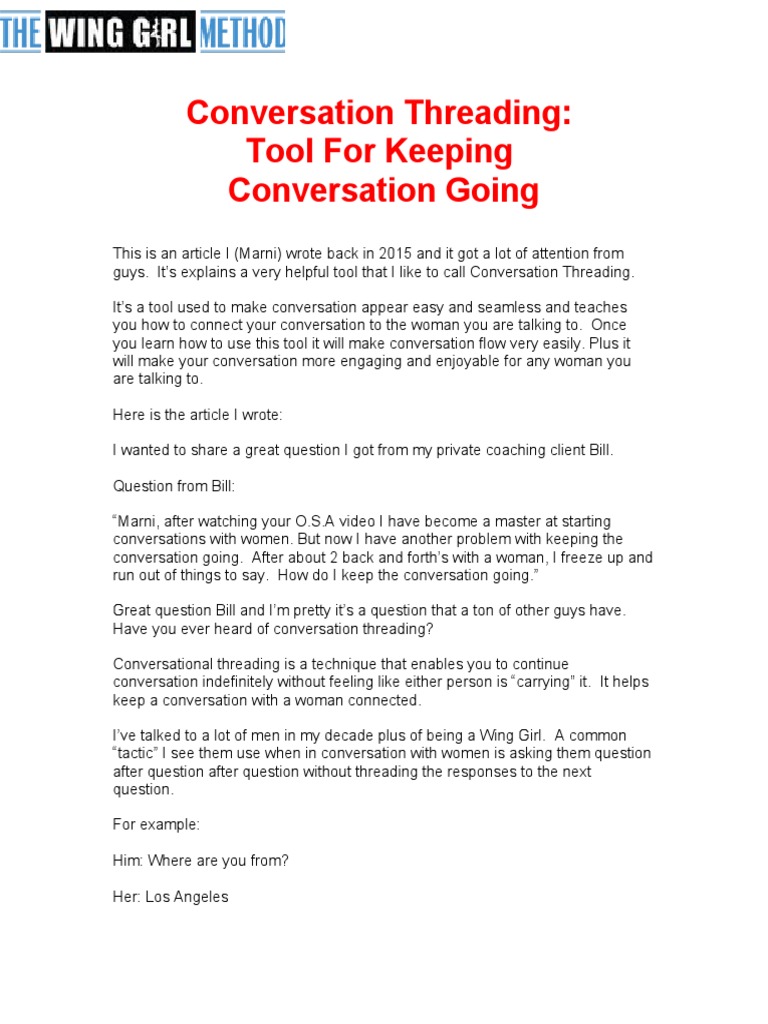 THE WING GIRL METHOD

Conversation Threading: Tool For Keeping Conversation Going

This is an article I (Marni) wrote back in 2015 and it got a lot of attention from guys. It's explains a very helpful tool that I like to call Conversation Threading.

It's a tool used to make conversation appear easy and seamless and teaches you how to connect your conversation to the woman you are talking to. Once you learn how to use this tool it will make conversation flow very easily. Plus it will make your conversation more engaging and enjoyable for any woman you are talking to.

Here is the article I wrote:

I wanted to share a great question I got from my private coaching client Bill.

Question from Bill:

"Marni, after watching your O.S.A video I have become a master at starting conversations with women. But now I have another problem with keeping the conversation going. After about 2 back and forth's with a woman, I freeze up and run out of things to say. How do I keep the conversation going."

Great question Bill and I'm pretty it's a question that a ton of other guys have. Have you ever heard of conversation threading?

Conversational threading is a technique that enables you to continue conversation indefinitely without feeling like either person is "carrying" it. It helps keep a conversation with a woman connected.

I've talked to a lot of men in my decade plus of being a Wing Girl. A common "tactic" I see them use when in conversation with women is asking them question after question after question without threading the responses to the next question.

For example:

Him: Where are you from?

Her: Los Angeles